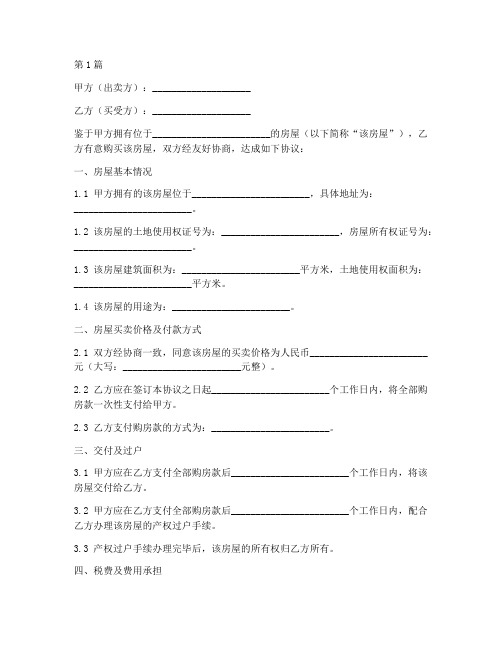 第1篇

甲方（出卖方）：____________________

乙方（买受方）：____________________

鉴于甲方拥有位于________________________的房屋（以下简称“该房屋”），乙方有意购买该房屋，双方经友好协商，达成如下协议：

一、房屋基本情况

1.1 甲方拥有的该房屋位于________________________，具体地址为：________________________。

1.2 该房屋的土地使用权证号为：________________________，房屋所有权证号为：________________________。

1.3 该房屋建筑面积为：________________________平方米，土地使用权面积为：________________________平方米。

1.4 该房屋的用途为：________________________。

二、房屋买卖价格及付款方式

2.1 双方经协商一致，同意该房屋的买卖价格为人民币________________________元（大写：________________________元整）。

2.2 乙方应在签订本协议之日起________________________个工作日内，将全部购房款一次性支付给甲方。

2.3 乙方支付购房款的方式为：________________________。

三、交付及过户

3.1 甲方应在乙方支付全部购房款后________________________个工作日内，将该房屋交付给乙方。

3.2 甲方应在乙方支付全部购房款后________________________个工作日内，配合乙方办理该房屋的产权过户手续。

3.3 产权过户手续办理完毕后，该房屋的所有权归乙方所有。

四、税费及费用承担